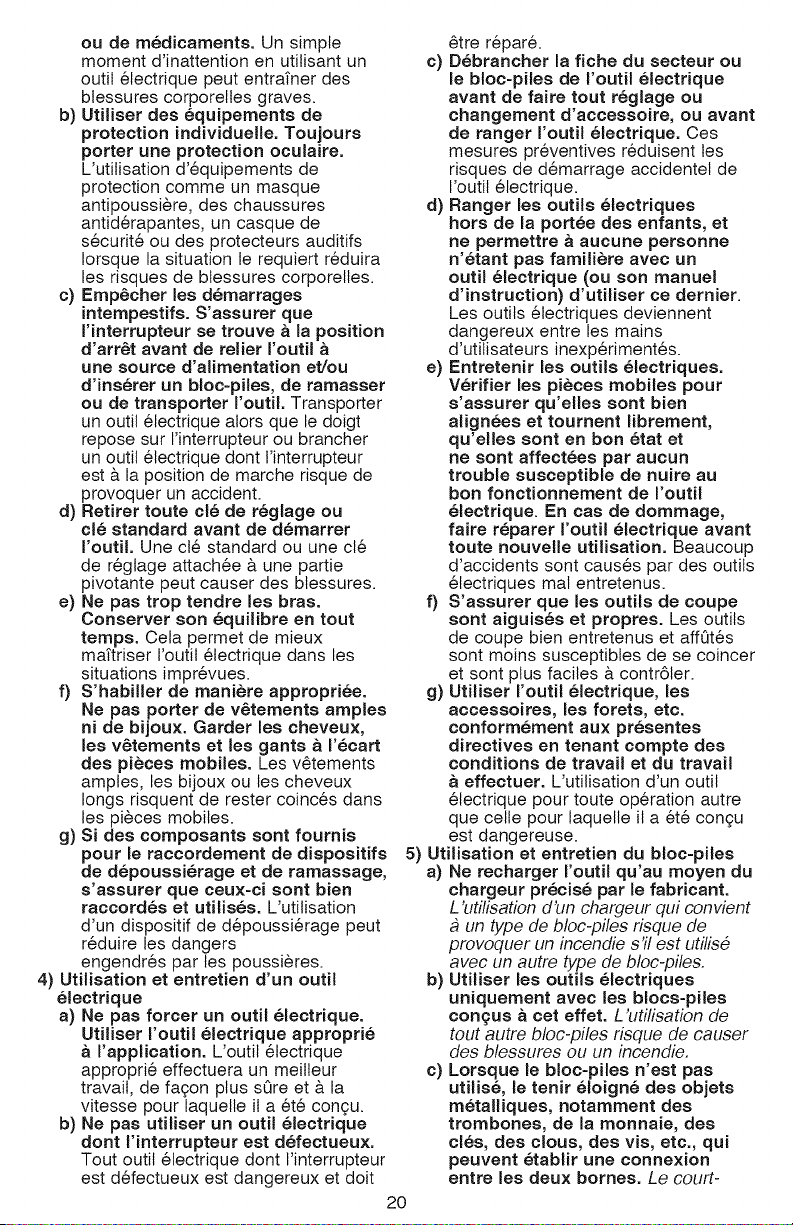 ou de médicaments. Un simple moment d'inattention en utilisant un outil électrique peut entraîner des blessures corporelles graves.

b) Utiliser des équipements de protection individuelle. Toujours porter une protection oculaire. L'utilisation d'équipements de protection comme un masque antipoussière, des chaussures antidérapantes, un casque de sécurité ou des protecteurs auditifs lorsque la situation le requiert réduira les risques de blessures corporelles.

c) Empêcher les démarrages intempestifs. S'assurer que l'interrupteur se trouve à la position d'arrêt avant de relier l'outil à une source d'alimentation et/ou d'insérer un bloc-piles, de ramasser ou de transporter l'outil. Transporter un outil électrique alors que le doigt repose sur l'interrupteur ou brancher un outil électrique dont l'interrupteur est à la position de marche risque de provoquer un accident.

d) Retirer toute clé de réglage ou clé standard avant de démarrer l'outil. Une clé standard ou une clé de réglage attachée à une partie pivotante peut causer des blessures.

e) Ne pas trop tendre les bras. Conserver son équilibre en tout temps. Cela permet de mieux maîtriser l'outil électrique dans les situations imprévues.

f) S'habiller de manière appropriée. Ne pas porter de vêtements amples ni de bijoux. Garder les cheveux, les vêtements et les gants à l'écart des pièces mobiles. Les vêtements amples, les bijoux ou les cheveux longs risquent de rester coincés dans les pièces mobiles.

g) Si des composants sont fournis pour le raccordement de dispositifs de dépoussiérage et de ramassage, s'assurer que ceux-ci sont bien raccordés et utilisés. L'utilisation d'un dispositif de dépoussiérage peut réduire les dangers engendrés par les poussières.

4) Utilisation et entretien d'un outil électrique

a) Ne pas forcer un outil électrique. Utiliser l'outil électrique approprié à l'application. L'outil électrique approprié effectuera un meilleur travail, de façon plus sûre et à la vitesse pour laquelle il a été conçu.

b) Ne pas utiliser un outil électrique dont l'interrupteur est défectueux. Tout outil électrique dont l'interrupteur est défectueux est dangereux et doit être réparé.

c) Débrancher la fiche du secteur ou le bloc-piles de l'outil électrique avant de faire tout réglage ou changement d'accessoire, ou avant de ranger l'outil électrique. Ces mesures préventives réduisent les risques de démarrage accidentel de l'outil électrique.

d) Ranger les outils électriques hors de la portée des enfants, et ne permettre à aucune personne n'étant pas familière avec un outil électrique (ou son manuel d'instruction) d'utiliser ce dernier. Les outils électriques deviennent dangereux entre les mains d'utilisateurs inexpérimentés.

e) Entretenir les outils électriques. Vérifier les pièces mobiles pour s'assurer qu'elles sont bien alignées et tournent librement, qu'elles sont en bon état et ne sont affectées par aucun trouble susceptible de nuire au bon fonctionnement de l'outil électrique. En cas de dommage, faire réparer l'outil électrique avant toute nouvelle utilisation. Beaucoup d'accidents sont causés par des outils électriques mal entretenus.

f) S'assurer que les outils de coupe sont aiguisés et propres. Les outils de coupe bien entretenus et affûtés sont moins susceptibles de se coincer et sont plus faciles à contrôler.

g) Utiliser l'outil électrique, les accessoires, les forets, etc. conformément aux présentes directives en tenant compte des conditions de travail et du travail à effectuer. L'utilisation d'un outil électrique pour toute opération autre que celle pour laquelle il a été conçu est dangereuse.

5) Utilisation et entretien du bloc-piles

a) Ne recharger l'outil qu'au moyen du chargeur précisé par le fabricant. L'utilisation d'un chargeur qui convient à un type de bloc-piles risque de provoquer un incendie s'il est utilisé avec un autre type de bloc-piles.

b) Utiliser les outils électriques uniquement avec les blocs-piles conçus à cet effet. L'utilisation de tout autre bloc-piles risque de causer des blessures ou un incendie.

c) Lorsque le bloc-piles n'est pas utilisé, le tenir éloigné des objets métalliques, notamment des trombones, de la monnaie, des clés, des clous, des vis, etc., qui peuvent établir une connexion entre les deux bornes. Le court-

20